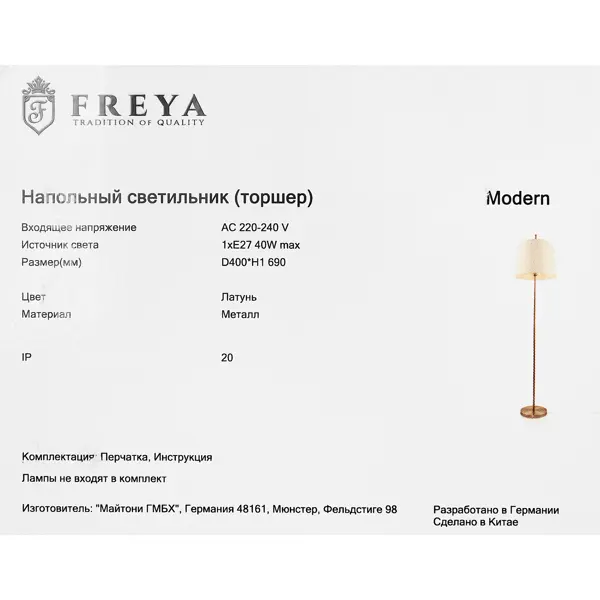 F
FREYA
TRADITION OF QUALITY

Напольный светильник (торшер)

Modern

| | |
|---|---|
| Входящее напряжение | AC 220-240 V |
| Источник света | 1xE27 40W max |
| Размер(мм) | D400*H1 690 |
| Цвет | Латунь |
| Материал | Металл |
| IP | 20 |

Комплектация: Перчатка, Инструкция

Лампы не входят в комплект

Изготовитель: "Майтони ГМБХ", Германия 48161, Мюнстер, Фельдстиге 98

Разработано в Германии
Сделано в Китае